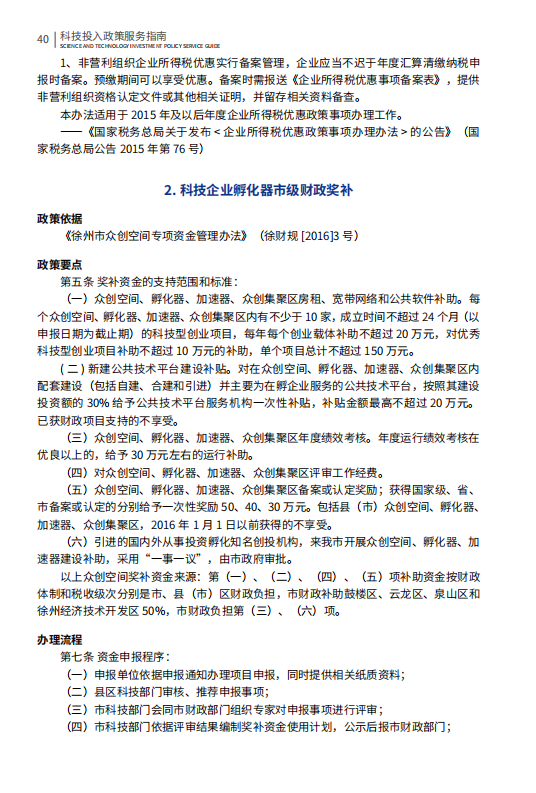 40 | 科技投入政策服务指南
SCIENCE AND TECHNOLOGY INVESTMENT POLICY SERVICE GUIDE

1、非营利组织企业所得税优惠实行备案管理，企业应当不迟于年度汇算清缴纳税申报时备案。预缴期间可以享受优惠。备案时需报送《企业所得税优惠事项备案表》，提供非营利组织资格认定文件或其他相关证明，并留存相关资料备查。

本办法适用于 2015 年及以后年度企业所得税优惠政策事项办理工作。

——《国家税务总局关于发布＜企业所得税优惠政策事项办理办法＞的公告》（国家税务总局公告 2015 年第 76 号）

2. 科技企业孵化器市级财政奖补

政策依据

《徐州市众创空间专项资金管理办法》（徐财规 [2016]3 号）

政策要点

第五条 奖补资金的支持范围和标准：

（一）众创空间、孵化器、加速器、众创集聚区房租、宽带网络和公共软件补助。每个众创空间、孵化器、加速器、众创集聚区内有不少于 10 家，成立时间不超过 24 个月（以申报日期为截止期）的科技型创业项目，每年每个创业载体补助不超过 20 万元，对优秀科技型创业项目补助不超过 10 万元的补助，单个项目总计不超过 150 万元。

（二）新建公共技术平台建设补贴。对在众创空间、孵化器、加速器、众创集聚区内配套建设（包括自建、合建和引进）并主要为在孵企业服务的公共技术平台，按照其建设投资额的 30% 给予公共技术平台服务机构一次性补贴，补贴金额最高不超过 20 万元。已获财政项目支持的不享受。

（三）众创空间、孵化器、加速器、众创集聚区年度绩效考核。年度运行绩效考核在优良以上的，给予 30 万元左右的运行补助。

（四）对众创空间、孵化器、加速器、众创集聚区评审工作经费。

（五）众创空间、孵化器、加速器、众创集聚区备案或认定奖励；获得国家级、省、市备案或认定的分别给予一次性奖励 50、40、30 万元。包括县（市）众创空间、孵化器、加速器、众创集聚区，2016 年 1 月 1 日以前获得的不享受。

（六）引进的国内外从事投资孵化知名创投机构，来我市开展众创空间、孵化器、加速器建设补助，采用“一事一议”，由市政府审批。

以上众创空间奖补资金来源：第（一）、（二）、（四）、（五）项补助资金按财政体制和税收级次分别是市、县（市）区财政负担，市财政补助鼓楼区、云龙区、泉山区和徐州经济技术开发区 50%，市财政负担第（三）、（六）项。

办理流程

第七条 资金申报程序：

（一）申报单位依据申报通知办理项目申报，同时提供相关纸质资料；

（二）县区科技部门审核、推荐申报事项；

（三）市科技部门会同市财政部门组织专家对申报事项进行评审；

（四）市科技部门依据评审结果编制奖补资金使用计划，公示后报市财政部门；